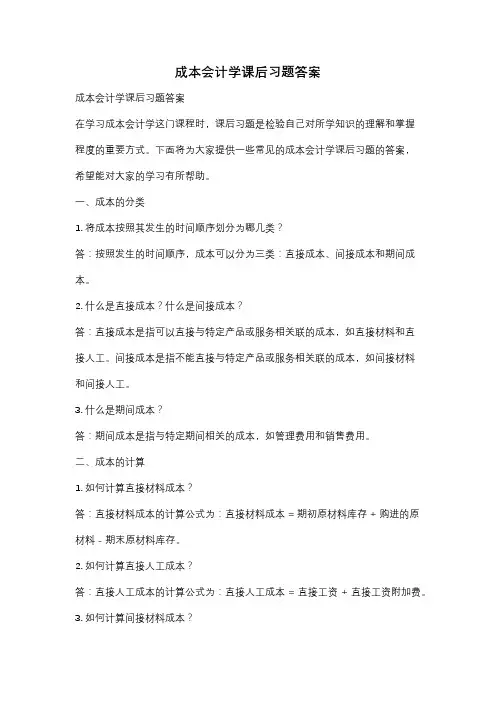 成本会计学课后习题答案

成本会计学课后习题答案

在学习成本会计学这门课程时，课后习题是检验自己对所学知识的理解和掌握程度的重要方式。下面将为大家提供一些常见的成本会计学课后习题的答案，希望能对大家的学习有所帮助。

一、成本的分类

1. 将成本按照其发生的时间顺序划分为哪几类？

答：按照发生的时间顺序，成本可以分为三类：直接成本、间接成本和期间成本。

2. 什么是直接成本？什么是间接成本？

答：直接成本是指可以直接与特定产品或服务相关联的成本，如直接材料和直接人工。间接成本是指不能直接与特定产品或服务相关联的成本，如间接材料和间接人工。

3. 什么是期间成本？

答：期间成本是指与特定期间相关的成本，如管理费用和销售费用。

二、成本的计算

1. 如何计算直接材料成本？

答：直接材料成本的计算公式为：直接材料成本 = 期初原材料库存 + 购进的原材料 - 期末原材料库存。

2. 如何计算直接人工成本？

答：直接人工成本的计算公式为：直接人工成本 = 直接工资 + 直接工资附加费。

3. 如何计算间接材料成本？